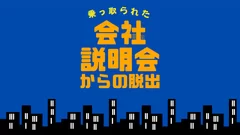 乗っ取られた
会社
説明会
からの脱出